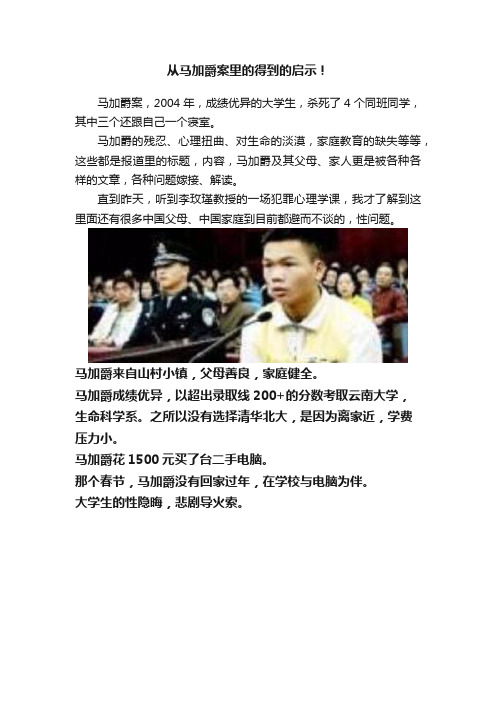 从马加爵案里的得到的启示！

马加爵案，2004 年，成绩优异的大学生，杀死了 4 个同班同学，其中三个还跟自己一个寝室。

马加爵的残忍、心理扭曲、对生命的淡漠，家庭教育的缺失等等，这些都是报道里的标题，内容，马加爵及其父母、家人更是被各种各样的文章，各种问题嫁接、解读。

直到昨天，听到李玫瑾教授的一场犯罪心理学课，我才了解到这里面还有很多中国父母、中国家庭到目前都避而不谈的，性问题。

马加爵来自山村小镇，父母善良，家庭健全。

马加爵成绩优异，以超出录取线 200+的分数考取云南大学，生命科学系。之所以没有选择清华北大，是因为离家近，学费压力小。

马加爵花 1500 元买了台二手电脑。

那个春节，马加爵没有回家过年，在学校与电脑为伴。

大学生的性隐晦，悲剧导火索。